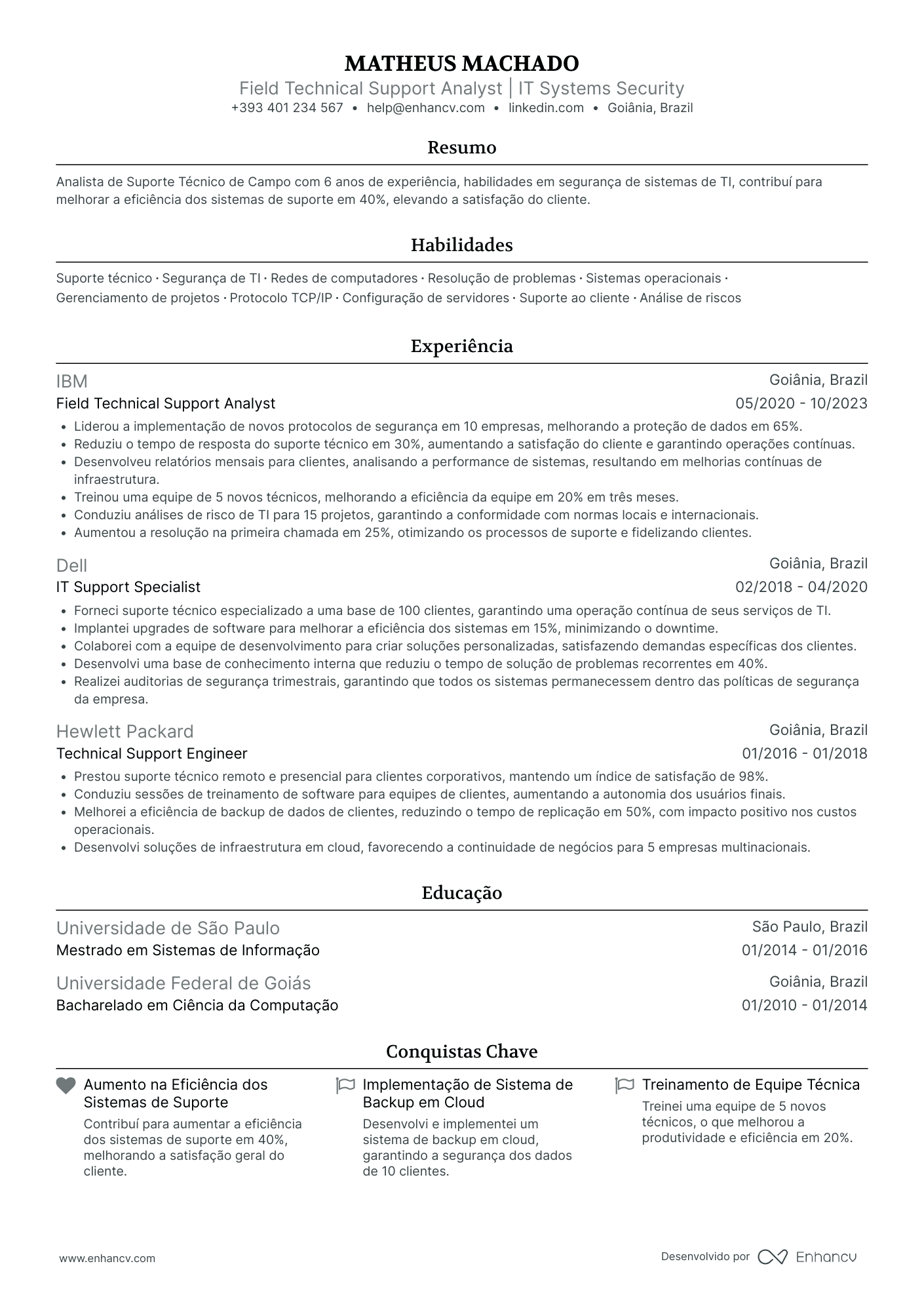 MATHEUS MACHADO
Field Technical Support Analyst | IT Systems Security
+393 401 234 567 • help@enhancv.com • linkedin.com • Goiânia, Brazil

Resumo

Analista de Suporte Técnico de Campo com 6 anos de experiência, habilidades em segurança de sistemas de TI, contribuí para melhorar a eficiência dos sistemas de suporte em 40%, elevando a satisfação do cliente.

Habilidades

Suporte técnico · Segurança de TI · Redes de computadores · Resolução de problemas · Sistemas operacionais · Gerenciamento de projetos · Protocolo TCP/IP · Configuração de servidores · Suporte ao cliente · Análise de riscos

Experiência

IBM
Goiânia, Brazil
Field Technical Support Analyst
05/2020 - 10/2023
• Liderou a implementação de novos protocolos de segurança em 10 empresas, melhorando a proteção de dados em 65%.
• Reduziu o tempo de resposta do suporte técnico em 30%, aumentando a satisfação do cliente e garantindo operações contínuas.
• Desenvolveu relatórios mensais para clientes, analisando a performance de sistemas, resultando em melhorias contínuas de infraestrutura.
• Treinou uma equipe de 5 novos técnicos, melhorando a eficiência da equipe em 20% em três meses.
• Conduziu análises de risco de TI para 15 projetos, garantindo a conformidade com normas locais e internacionais.
• Aumentou a resolução na primeira chamada em 25%, otimizando os processos de suporte e fidelizando clientes.

Dell
Goiânia, Brazil
IT Support Specialist
02/2018 - 04/2020
• Forneci suporte técnico especializado a uma base de 100 clientes, garantindo uma operação contínua de seus serviços de TI.
• Implantei upgrades de software para melhorar a eficiência dos sistemas em 15%, minimizando o downtime.
• Colaborei com a equipe de desenvolvimento para criar soluções personalizadas, satisfazendo demandas específicas dos clientes.
• Desenvolvi uma base de conhecimento interna que reduziu o tempo de solução de problemas recorrentes em 40%.
• Realizei auditorias de segurança trimestrais, garantindo que todos os sistemas permanecessem dentro das políticas de segurança da empresa.

Hewlett Packard
Goiânia, Brazil
Technical Support Engineer
01/2016 - 01/2018
• Prestou suporte técnico remoto e presencial para clientes corporativos, mantendo um índice de satisfação de 98%.
• Conduziu sessões de treinamento de software para equipes de clientes, aumentando a autonomia dos usuários finais.
• Melhorei a eficiência de backup de dados de clientes, reduzindo o tempo de replicação em 50%, com impacto positivo nos custos operacionais.
• Desenvolvi soluções de infraestrutura em cloud, favorecendo a continuidade de negócios para 5 empresas multinacionais.

Educação

Universidade de São Paulo
São Paulo, Brazil
Mestrado em Sistemas de Informação
01/2014 - 01/2016

Universidade Federal de Goiás
Goiânia, Brazil
Bacharelado em Ciência da Computação
01/2010 - 01/2014

Conquistas Chave

Aumento na Eficiência dos Sistemas de Suporte
Contribuí para aumentar a eficiência dos sistemas de suporte em 40%, melhorando a satisfação geral do cliente.

Implementação de Sistema de Backup em Cloud
Desenvolvi e implementei um sistema de backup em cloud, garantindo a segurança dos dados de 10 clientes.

Treinamento de Equipe Técnica
Treinei uma equipe de 5 novos técnicos, o que melhorou a produtividade e eficiência em 20%.

www.enhancv.com
Desenvolvido por Enhancv